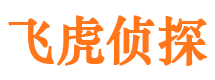 飞虎侦探